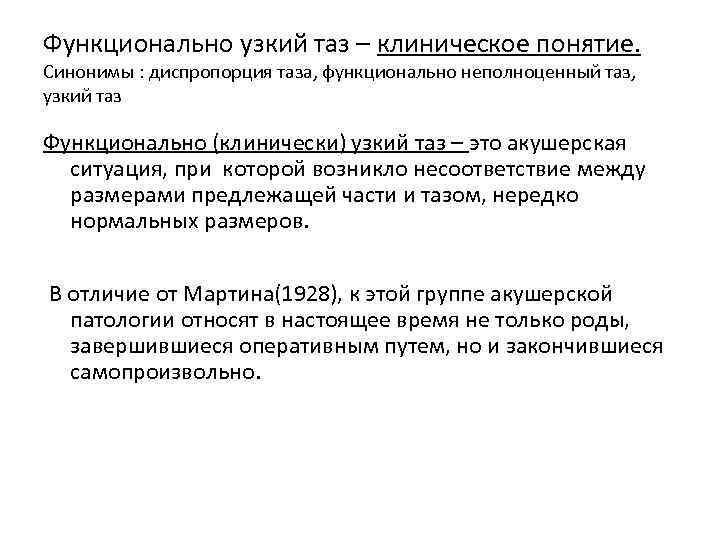 Функционально узкий таз – клиническое понятие.
Синонимы : диспропорция таза, функционально неполноценный таз, узкий таз

Функционально (клинически) узкий таз – это акушерская ситуация, при которой возникло несоответствие между размерами предлежащей части и тазом, нередко нормальных размеров.

В отличие от Мартина(1928), к этой группе акушерской патологии относят в настоящее время не только роды, завершившиеся оперативным путем, но и закончившиеся самопроизвольно.